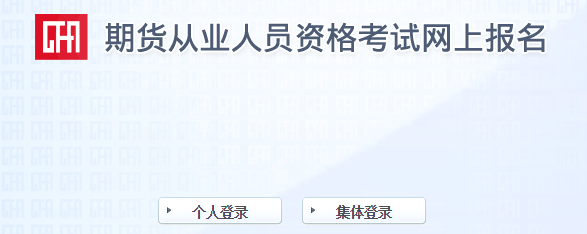 CFA 期货从业人员资格考试网上报名

个人登录

集体登录